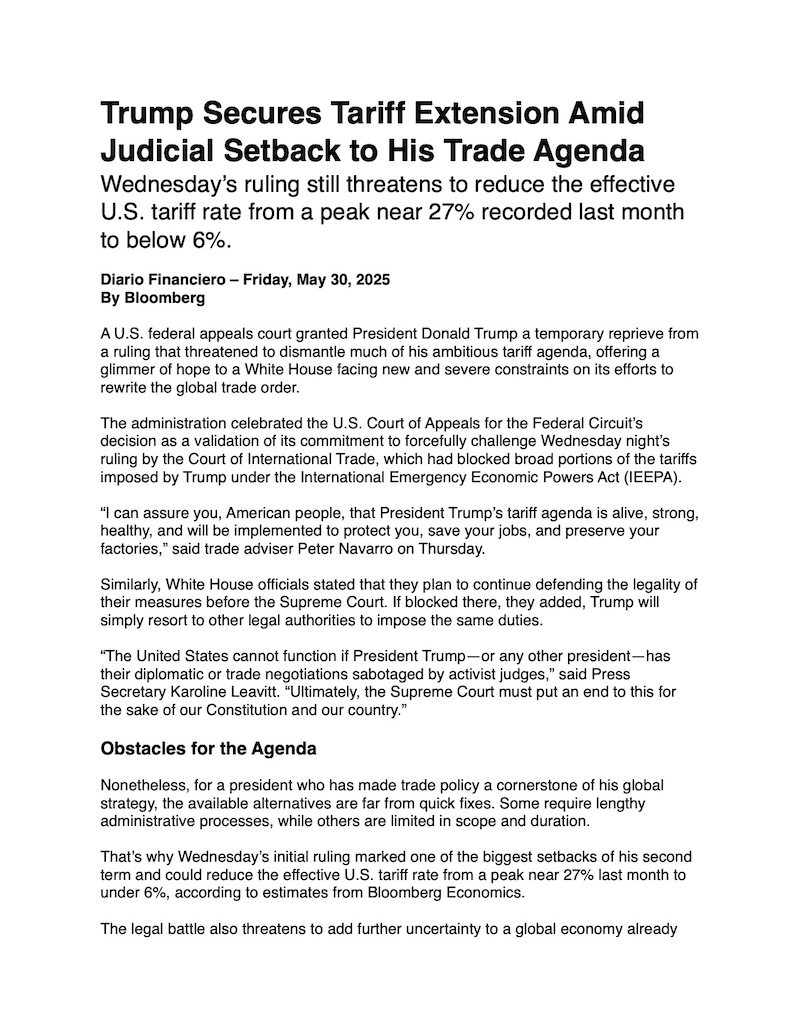 Trump Secures Tariff Extension Amid Judicial Setback to His Trade Agenda

Wednesday's ruling still threatens to reduce the effective U.S. tariff rate from a peak near 27% recorded last month to below 6%.

Diario Financiero – Friday, May 30, 2025
By Bloomberg

A U.S. federal appeals court granted President Donald Trump a temporary reprieve from a ruling that threatened to dismantle much of his ambitious tariff agenda, offering a glimmer of hope to a White House facing new and severe constraints on its efforts to rewrite the global trade order.

The administration celebrated the U.S. Court of Appeals for the Federal Circuit's decision as a validation of its commitment to forcefully challenge Wednesday night's ruling by the Court of International Trade, which had blocked broad portions of the tariffs imposed by Trump under the International Emergency Economic Powers Act (IEEPA).

"I can assure you, American people, that President Trump's tariff agenda is alive, strong, healthy, and will be implemented to protect you, save your jobs, and preserve your factories," said trade adviser Peter Navarro on Thursday.

Similarly, White House officials stated that they plan to continue defending the legality of their measures before the Supreme Court. If blocked there, they added, Trump will simply resort to other legal authorities to impose the same duties.

"The United States cannot function if President Trump—or any other president—has their diplomatic or trade negotiations sabotaged by activist judges," said Press Secretary Karoline Leavitt. "Ultimately, the Supreme Court must put an end to this for the sake of our Constitution and our country."

Obstacles for the Agenda

Nonetheless, for a president who has made trade policy a cornerstone of his global strategy, the available alternatives are far from quick fixes. Some require lengthy administrative processes, while others are limited in scope and duration.

That's why Wednesday's initial ruling marked one of the biggest setbacks of his second term and could reduce the effective U.S. tariff rate from a peak near 27% last month to under 6%, according to estimates from Bloomberg Economics.

The legal battle also threatens to add further uncertainty to a global economy already